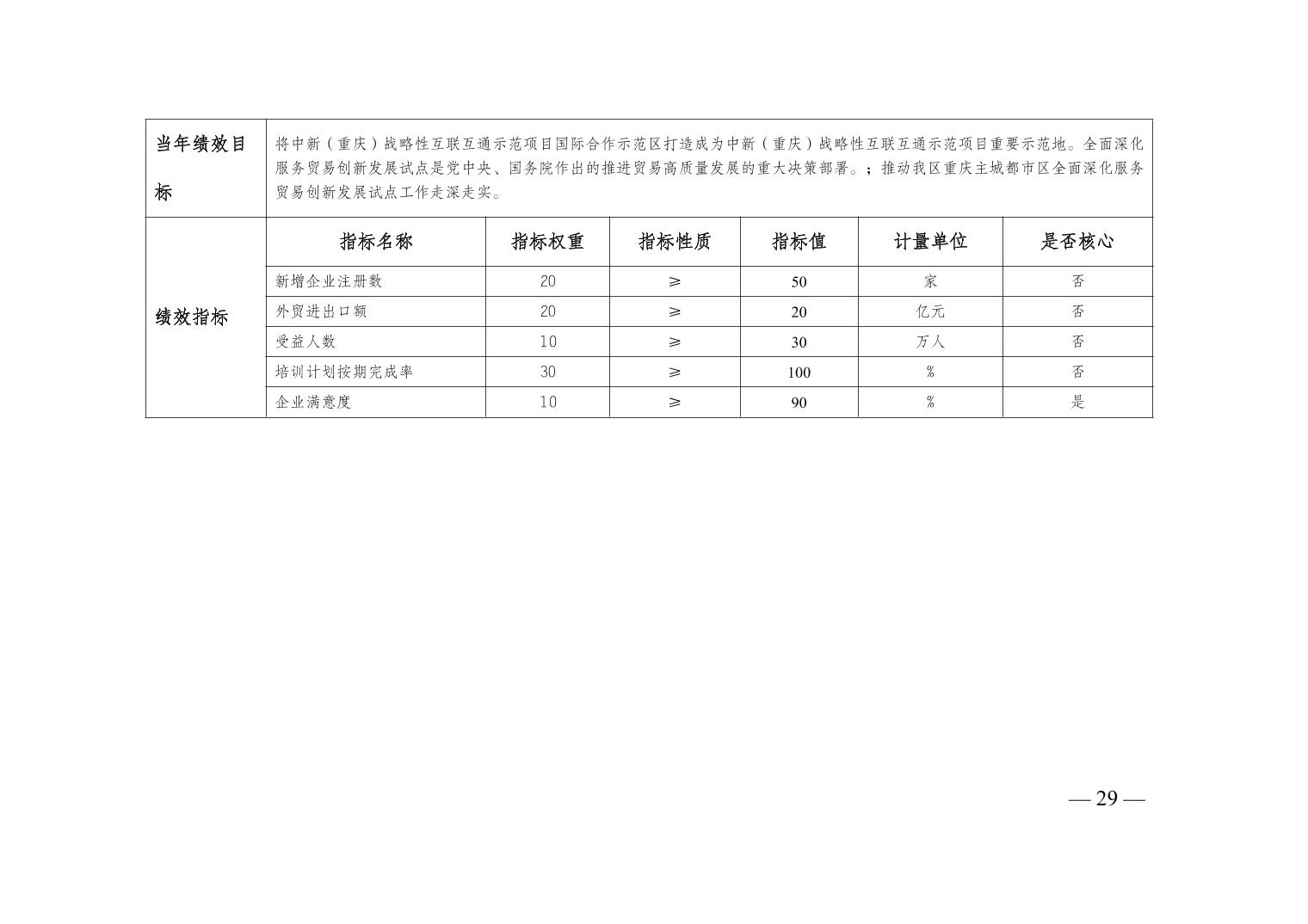 | 当年绩效目标 | 将中新（重庆）战略性互联互通示范项目国际合作示范区打造成为中新（重庆）战略性互联互通示范项目重要示范地。全面深化服务贸易创新发展试点是党中央、国务院作出的推进贸易高质量发展的重大决策部署。；推动我区重庆主城都市区全面深化服务贸易创新发展试点工作走深走实。 | | | | | |
|---|---|---|---|---|---|---|
| 绩效指标 | 指标名称 | 指标权重 | 指标性质 | 指标值 | 计量单位 | 是否核心 |
| | 新增企业注册数 | 20 | ≥ | 50 | 家 | 否 |
| | 外贸进出口额 | 20 | ≥ | 20 | 亿元 | 否 |
| | 受益人数 | 10 | ≥ | 30 | 万人 | 否 |
| | 培训计划按期完成率 | 30 | ≥ | 100 | % | 否 |
| | 企业满意度 | 10 | ≥ | 90 | % | 是 |

— 29 —